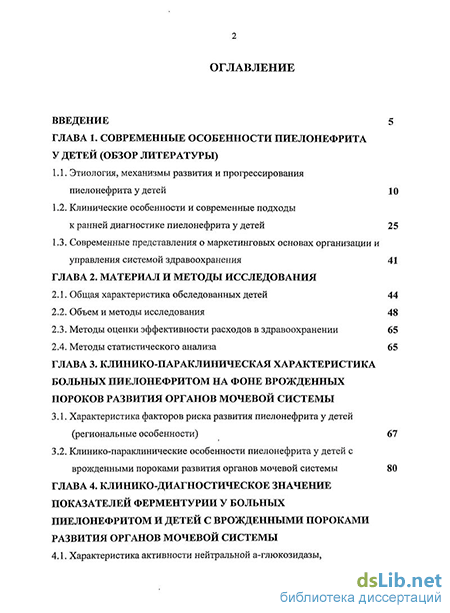 2

ОГЛАВЛЕНИЕ

ВВЕДЕНИЕ 5

ГЛАВА 1. СОВРЕМЕННЫЕ ОСОБЕННОСТИ ПИЕЛОНЕФРИТА У ДЕТЕЙ (ОБЗОР ЛИТЕРАТУРЫ)

1.1. Этиология, механизмы развития и прогрессирования пиелонефрита у детей 10

1.2. Клинические особенности и современные подходы к ранней диагностике пиелонефрита у детей 25

1.3. Современные представления о маркетинговых основах организации и управления системой здравоохранения 41

ГЛАВА 2. МАТЕРИАЛ И МЕТОДЫ ИССЛЕДОВАНИЯ

2.1. Общая характеристика обследованных детей 44

2.2. Объем и методы исследования 48

2.3. Методы оценки эффективности расходов в здравоохранении 65

2.4. Методы статистического анализа 65

ГЛАВА 3. КЛИНИКО-ПАРАКЛИНИЧЕСКАЯ ХАРАКТЕРИСТИКА БОЛЬНЫХ ПИЕЛОНЕФРИТОМ НА ФОНЕ ВРОЖДЕННЫХ ПОРОКОВ РАЗВИТИЯ ОРГАНОВ МОЧЕВОЙ СИСТЕМЫ

3.1. Характеристика факторов риска развития пиелонефрита у детей (региональные особенности) 67

3.2. Клинико-параклинические особенности пиелонефрита у детей с врожденными пороками развития органов мочевой системы 80

ГЛАВА 4. КЛИНИКО-ДИАГНОСТИЧЕСКОЕ ЗНАЧЕНИЕ ПОКАЗАТЕЛЕЙ ФЕРМЕНТУРИИ У БОЛЬНЫХ ПИЕЛОНЕФРИТОМ И ДЕТЕЙ С ВРОЖДЕННЫМИ ПОРОКАМИ РАЗВИТИЯ ОРГАНОВ МОЧЕВОЙ СИСТЕМЫ

4.1. Характеристика активности нейтральной а-глюкозидазы,

dsLib.net
библиотека диссертаций